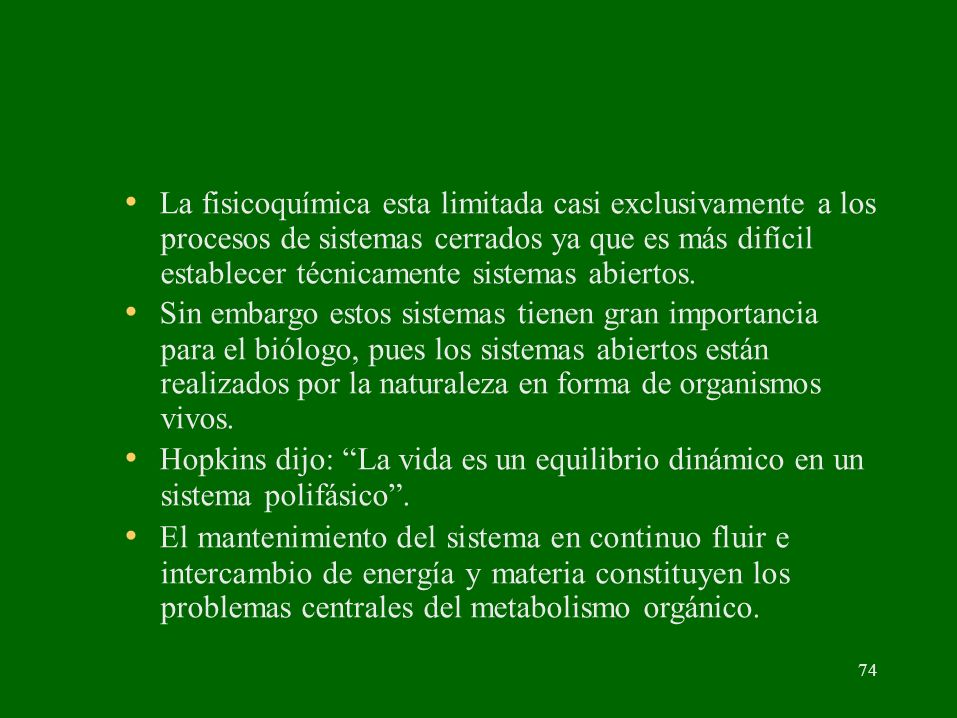 • La fisicoquímica esta limitada casi exclusivamente a los procesos de sistemas cerrados ya que es más difícil establecer técnicamente sistemas abiertos.
• Sin embargo estos sistemas tienen gran importancia para el biólogo, pues los sistemas abiertos están realizados por la naturaleza en forma de organismos vivos.
• Hopkins dijo: “La vida es un equilibrio dinámico en un sistema polifásico”.
• El mantenimiento del sistema en continuo fluir e intercambio de energía y materia constituyen los problemas centrales del metabolismo orgánico.

74